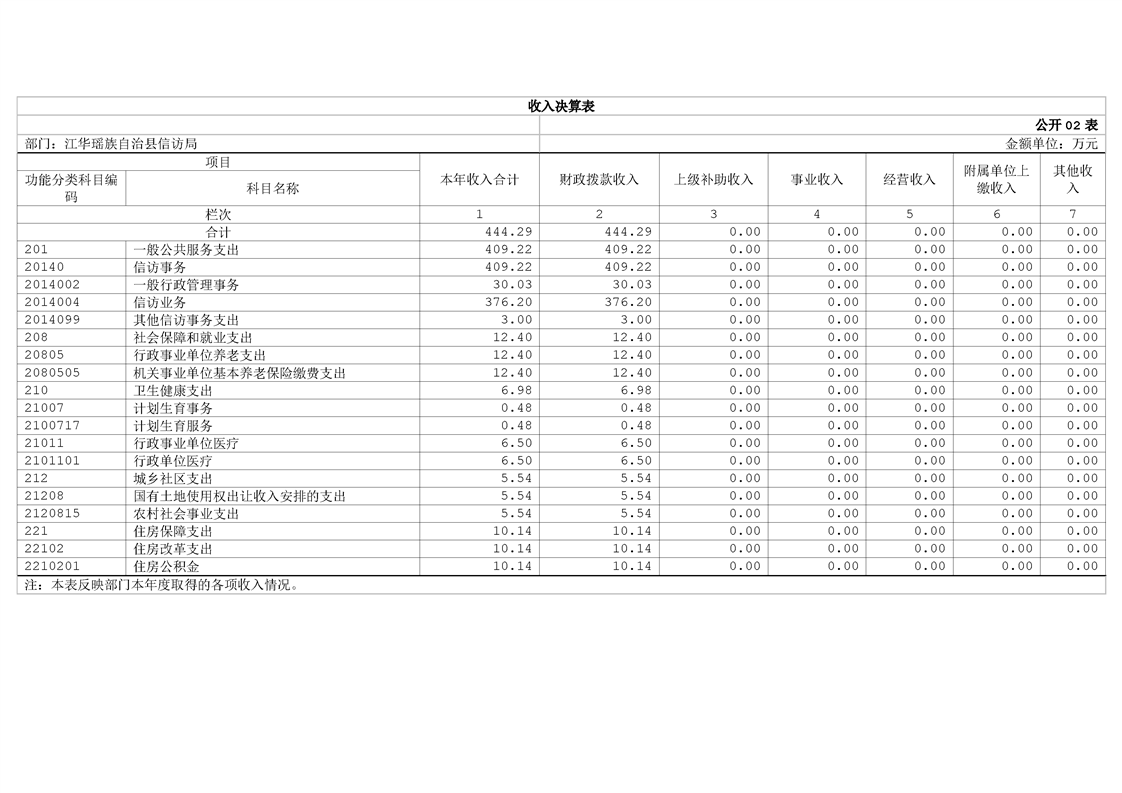 收入决算表

公开 02 表

部门：江华瑶族自治县信访局

金额单位：万元

| 功能分类科目编码 | 科目名称 | 本年收入合计 | 财政拨款收入 | 上级补助收入 | 事业收入 | 经营收入 | 附属单位上缴收入 | 其他收入 |
|---|---|---|---|---|---|---|---|---|
| 栏次 | | 1 | 2 | 3 | 4 | 5 | 6 | 7 |
| 合计 | | 444.29 | 444.29 | 0.00 | 0.00 | 0.00 | 0.00 | 0.00 |
| 201 | 一般公共服务支出 | 409.22 | 409.22 | 0.00 | 0.00 | 0.00 | 0.00 | 0.00 |
| 20140 | 信访事务 | 409.22 | 409.22 | 0.00 | 0.00 | 0.00 | 0.00 | 0.00 |
| 2014002 | 一般行政管理事务 | 30.03 | 30.03 | 0.00 | 0.00 | 0.00 | 0.00 | 0.00 |
| 2014004 | 信访业务 | 376.20 | 376.20 | 0.00 | 0.00 | 0.00 | 0.00 | 0.00 |
| 2014099 | 其他信访事务支出 | 3.00 | 3.00 | 0.00 | 0.00 | 0.00 | 0.00 | 0.00 |
| 208 | 社会保障和就业支出 | 12.40 | 12.40 | 0.00 | 0.00 | 0.00 | 0.00 | 0.00 |
| 20805 | 行政事业单位养老支出 | 12.40 | 12.40 | 0.00 | 0.00 | 0.00 | 0.00 | 0.00 |
| 2080505 | 机关事业单位基本养老保险缴费支出 | 12.40 | 12.40 | 0.00 | 0.00 | 0.00 | 0.00 | 0.00 |
| 210 | 卫生健康支出 | 6.98 | 6.98 | 0.00 | 0.00 | 0.00 | 0.00 | 0.00 |
| 21007 | 计划生育事务 | 0.48 | 0.48 | 0.00 | 0.00 | 0.00 | 0.00 | 0.00 |
| 2100717 | 计划生育服务 | 0.48 | 0.48 | 0.00 | 0.00 | 0.00 | 0.00 | 0.00 |
| 21011 | 行政事业单位医疗 | 6.50 | 6.50 | 0.00 | 0.00 | 0.00 | 0.00 | 0.00 |
| 2101101 | 行政单位医疗 | 6.50 | 6.50 | 0.00 | 0.00 | 0.00 | 0.00 | 0.00 |
| 212 | 城乡社区支出 | 5.54 | 5.54 | 0.00 | 0.00 | 0.00 | 0.00 | 0.00 |
| 21208 | 国有土地使用权出让收入安排的支出 | 5.54 | 5.54 | 0.00 | 0.00 | 0.00 | 0.00 | 0.00 |
| 2120815 | 农村社会事业支出 | 5.54 | 5.54 | 0.00 | 0.00 | 0.00 | 0.00 | 0.00 |
| 221 | 住房保障支出 | 10.14 | 10.14 | 0.00 | 0.00 | 0.00 | 0.00 | 0.00 |
| 22102 | 住房改革支出 | 10.14 | 10.14 | 0.00 | 0.00 | 0.00 | 0.00 | 0.00 |
| 2210201 | 住房公积金 | 10.14 | 10.14 | 0.00 | 0.00 | 0.00 | 0.00 | 0.00 |

注：本表反映部门本年度取得的各项收入情况。